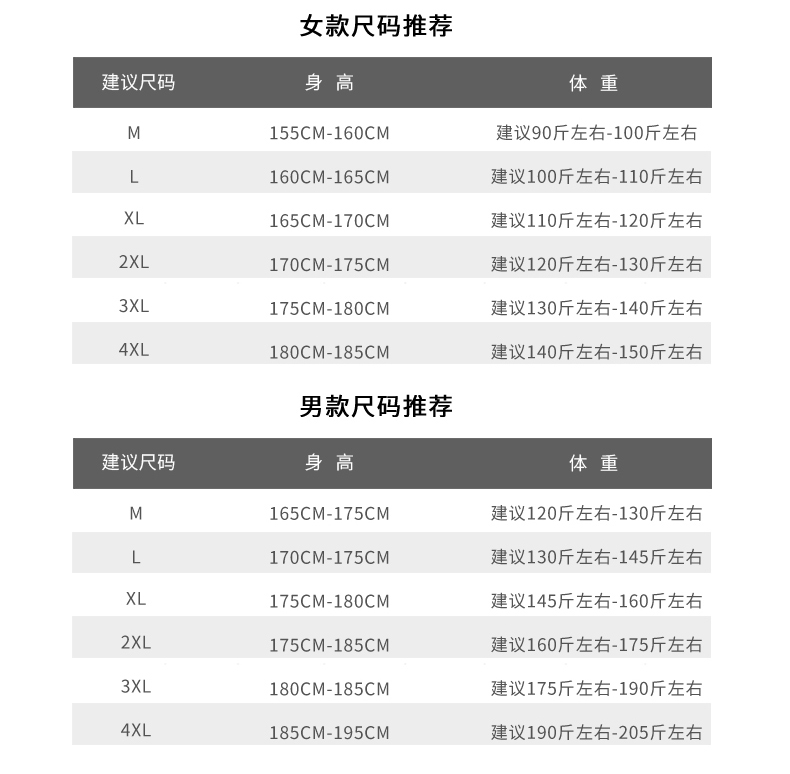 女款尺码推荐

| 建议尺码 | 身 高 | 体 重 |
|---|---|---|
| M | 155CM-160CM | 建议90斤左右-100斤左右 |
| L | 160CM-165CM | 建议100斤左右-110斤左右 |
| XL | 165CM-170CM | 建议110斤左右-120斤左右 |
| 2XL | 170CM-175CM | 建议120斤左右-130斤左右 |
| 3XL | 175CM-180CM | 建议130斤左右-140斤左右 |
| 4XL | 180CM-185CM | 建议140斤左右-150斤左右 |

男款尺码推荐

| 建议尺码 | 身 高 | 体 重 |
|---|---|---|
| M | 165CM-175CM | 建议120斤左右-130斤左右 |
| L | 170CM-175CM | 建议130斤左右-145斤左右 |
| XL | 175CM-180CM | 建议145斤左右-160斤左右 |
| 2XL | 175CM-185CM | 建议160斤左右-175斤左右 |
| 3XL | 180CM-185CM | 建议175斤左右-190斤左右 |
| 4XL | 185CM-195CM | 建议190斤左右-205斤左右 |